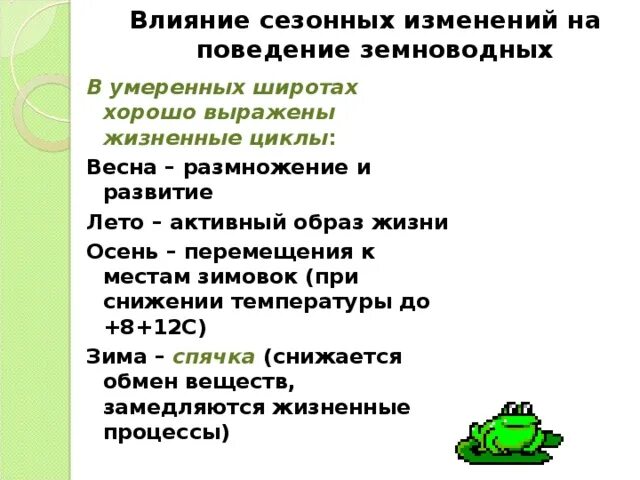 Влияние сезонных изменений на поведение земноводных

В умеренных широтах хорошо выражены жизненные циклы:

Весна – размножение и развитие

Лето – активный образ жизни

Осень – перемещения к местам зимовок (при снижении температуры до +8+12С)

Зима – спячка (снижается обмен веществ, замедляются жизненные процессы)